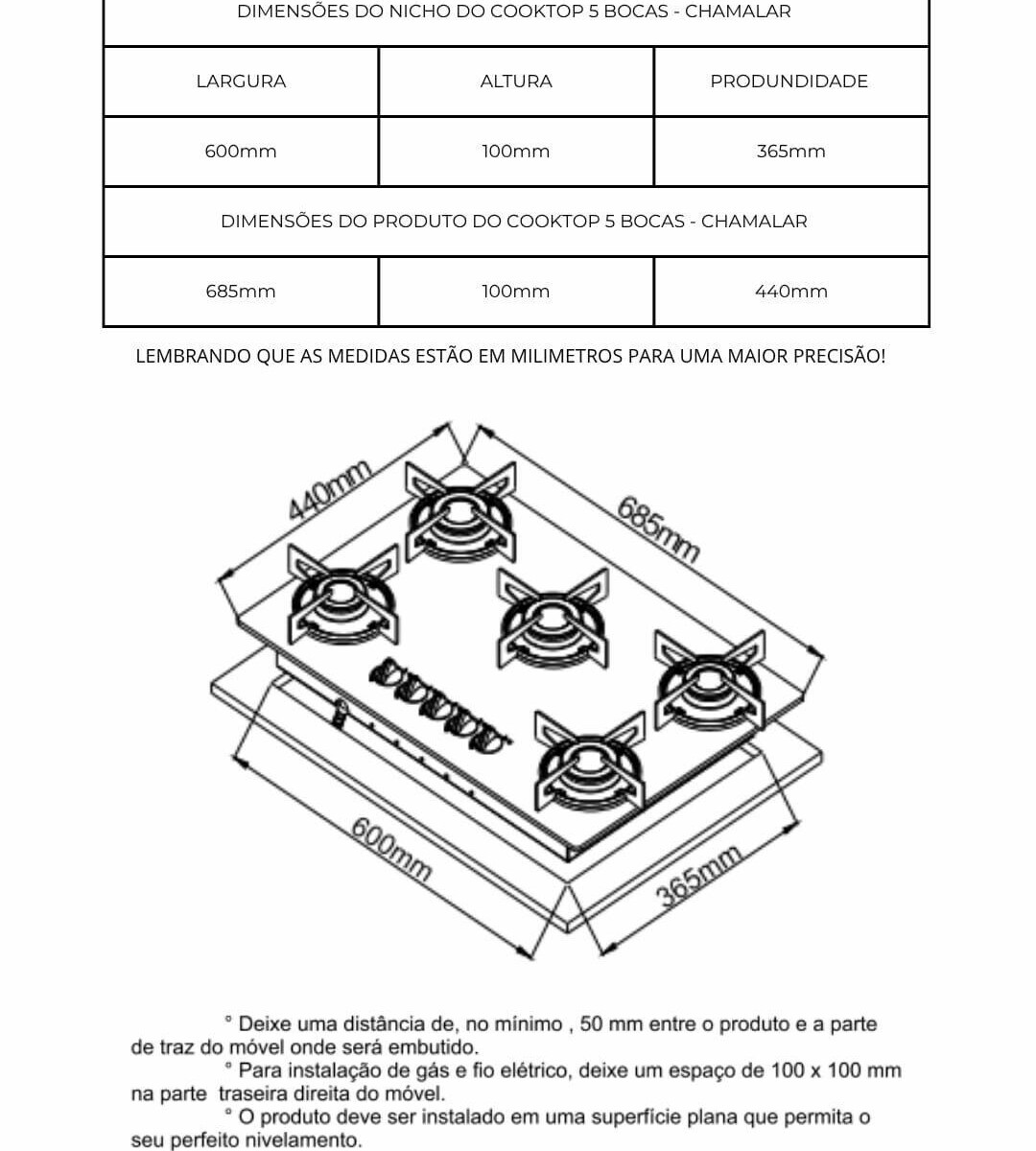 | DIMENSÕES DO NICHO DO COOKTOP 5 BOCAS - CHAMALAR | | |
|---|---|---|
| LARGURA | ALTURA | PRODUNDIDADE |
| 600mm | 100mm | 365mm |
| DIMENSÕES DO PRODUTO DO COOKTOP 5 BOCAS - CHAMALAR | | |
| 685mm | 100mm | 440mm |

LEMBRANDO QUE AS MEDIDAS ESTÃO EM MILIMETROS PARA UMA MAIOR PRECISÃO!

440mm

685mm

600mm

365mm

° Deixe uma distância de, no mínimo , 50 mm entre o produto e a parte de traz do móvel onde será embutido.
° Para instalação de gás e fio elétrico, deixe um espaço de 100 x 100 mm na parte traseira direita do móvel.
° O produto deve ser instalado em uma superfície plana que permita o seu perfeito nivelamento.